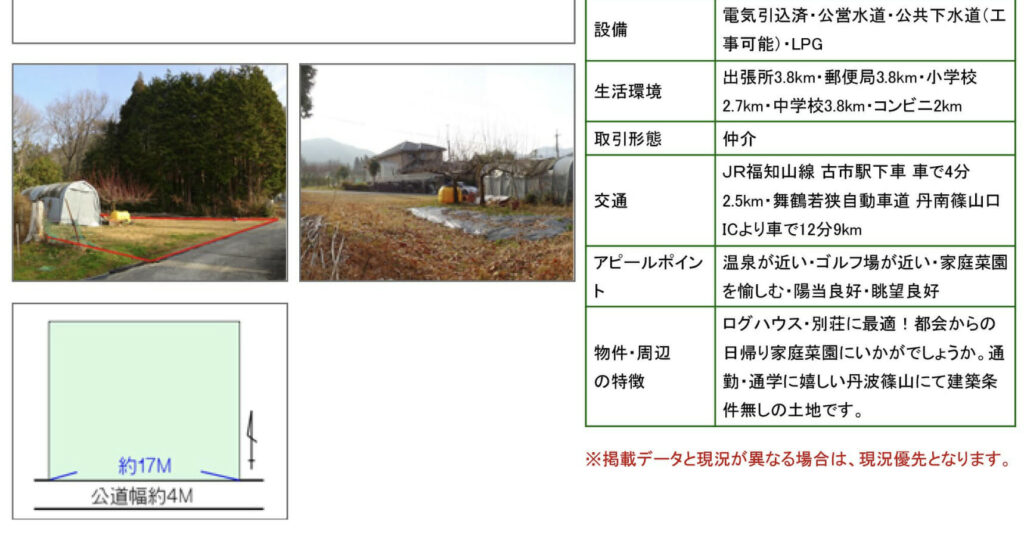 約17M
公道幅約4M

| 設備 | 電気引込済・公営水道・公共下水道(工事可能)・LPG |
|---|---|
| 生活環境 | 出張所3.8km・郵便局3.8km・小学校2.7km・中学校3.8km・コンビニ2km |
| 取引形態 | 仲介 |
| 交通 | JR福知山線 古市駅下車 車で4分2.5km・舞鶴若狭自動車道 丹南篠山口ICより車で12分9km |
| アピールポイント | 温泉が近い・ゴルフ場が近い・家庭菜園を愉しむ・陽当良好・眺望良好 |
| 物件・周辺の特徴 | ログハウス・別荘に最適!都会からの日帰り家庭菜園にいかがでしょうか。通勤・通学に嬉しい丹波篠山にて建築条件無しの土地です。 |

※掲載データと現況が異なる場合は、現況優先となります。